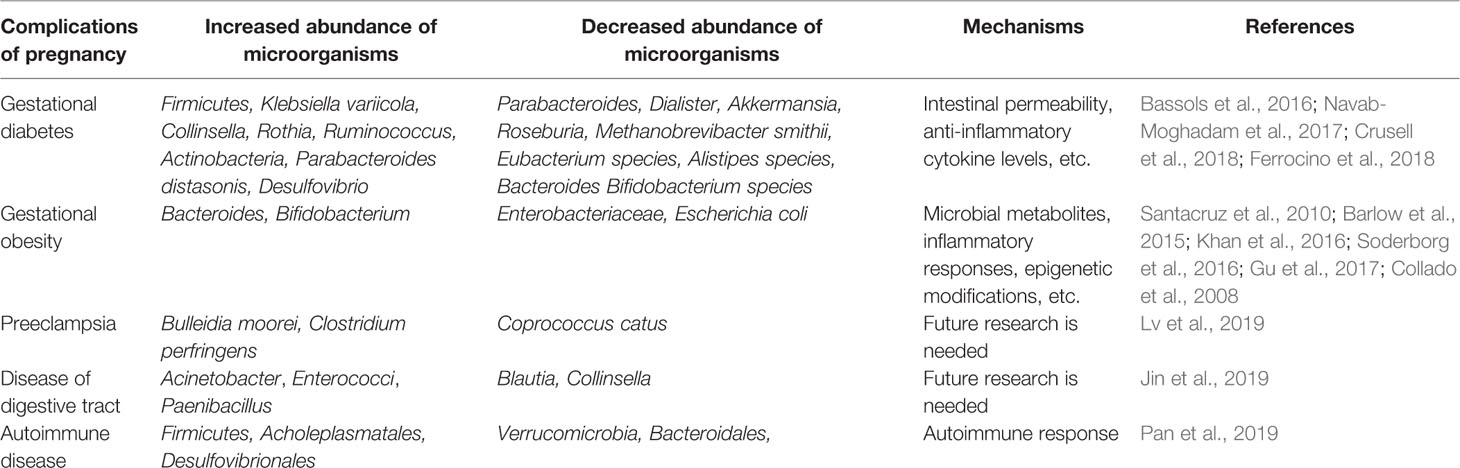 | Complications of pregnancy | Increased abundance of microorganisms | Decreased abundance of microorganisms | Mechanisms | References |
|---|---|---|---|---|
| Gestational diabetes | Firmicutes, Klebsiella variicola, Collinsella, Rothia, Ruminococcus, Actinobacteria, Parabacteroides distasonis, Desulfovibrio | Parabacteroides, Dialister, Akkermansia, Roseburia, Methanobrevibacter smithii, Eubacterium species, Alistipes species, Bacteroides Bifidobacterium species | Intestinal permeability, anti-inflammatory cytokine levels, etc. | Bassols et al., 2016; Navab-Moghadam et al., 2017; Crusell et al., 2018; Ferrocino et al., 2018 |
| Gestational obesity | Bacteroides, Bifidobacterium | Enterobacteriaceae, Escherichia coli | Microbial metabolites, inflammatory responses, epigenetic modifications, etc. | Santacruz et al., 2010; Barlow et al., 2015; Khan et al., 2016; Soderborg et al., 2016; Gu et al., 2017; Collado et al., 2008 |
| Preeclampsia | Bulleidia moorei, Clostridium perfringens | Coprococcus catus | Future research is needed | Lv et al., 2019 |
| Disease of digestive tract | Acinetobacter, Enterococci, Paenibacillus | Blautia, Collinsella | Future research is needed | Jin et al., 2019 |
| Autoimmune disease | Firmicutes, Acholeplasmatales, Desulfovibrionales | Verrucomicrobia, Bacteroidales, | Autoimmune response | Pan et al., 2019 |